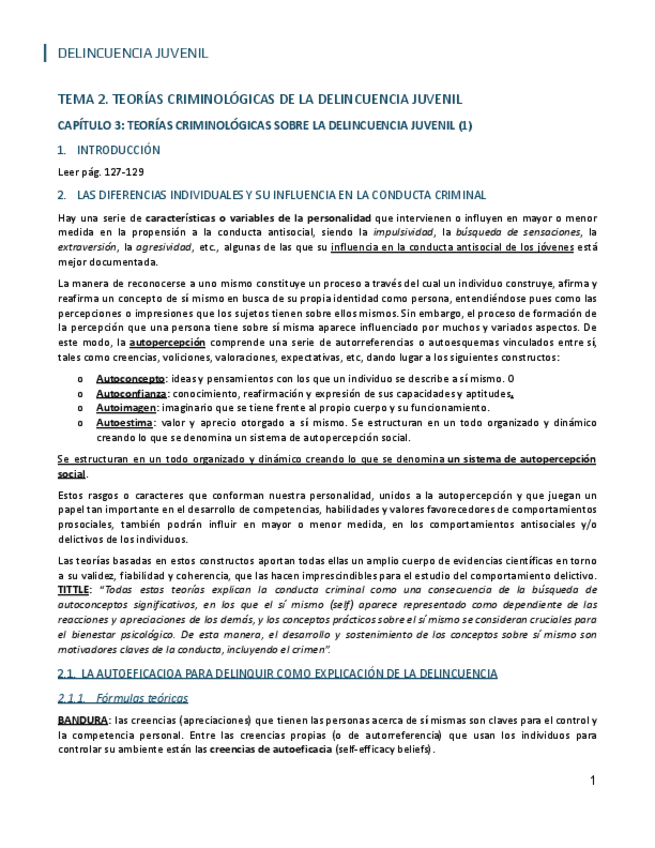 DELINCUENCIA JUVENIL

TEMA 2. TEORÍAS CRIMINOLÓGICAS DE LA DELINCUENCIA JUVENIL

CAPÍTULO 3: TEORÍAS CRIMINOLÓGICAS SOBRE LA DELINCUENCIA JUVENIL (1)

1. INTRODUCCIÓN

Leer pág. 127-129

2. LAS DIFERENCIAS INDIVIDUALES Y SU INFLUENCIA EN LA CONDUCTA CRIMINAL

Hay una serie de características o variables de la personalidad que intervienen o influyen en mayor o menor medida en la propensión a la conducta antisocial, siendo la impulsividad, la búsqueda de sensaciones, la extraversión, la agresividad, etc., algunas de las que su influencia en la conducta antisocial de los jóvenes está mejor documentada.

La manera de reconocerse a uno mismo constituye un proceso a través del cual un individuo construye, afirma y reafirma un concepto de sí mismo en busca de su propia identidad como persona, entendiéndose pues como las percepciones o impresiones que los sujetos tienen sobre ellos mismos. Sin embargo, el proceso de formación de la percepción que una persona tiene sobre sí misma aparece influenciado por muchos y variados aspectos. De este modo, la autopercepción comprende una serie de autorreferencias o autoesquemas vinculados entre sí, tales como creencias, voliciones, valoraciones, expectativas, etc, dando lugar a los siguientes constructos:

o Autoconcepto: ideas y pensamientos con los que un individuo se describe a sí mismo. O
o Autoconfianza: conocimiento, reafirmación y expresión de sus capacidades y aptitudes.
o Autoimagen: imaginario que se tiene frente al propio cuerpo y su funcionamiento.
o Autoestima: valor y aprecio otorgado a sí mismo. Se estructuran en un todo organizado y dinámico creando lo que se denomina un sistema de autopercepción social.

Se estructuran en un todo organizado y dinámico creando lo que se denomina un sistema de autopercepción social.

Estos rasgos o caracteres que conforman nuestra personalidad, unidos a la autopercepción y que juegan un papel tan importante en el desarrollo de competencias, habilidades y valores favorecedores de comportamientos prosociales, también podrán influir en mayor o menor medida, en los comportamientos antisociales y/o delictivos de los individuos.

Las teorías basadas en estos constructos aportan todas ellas un amplio cuerpo de evidencias científicas en torno a su validez, fiabilidad y coherencia, que las hacen imprescindibles para el estudio del comportamiento delictivo. TITTLE: "Todas estas teorías explican la conducta criminal como una consecuencia de la búsqueda de autoconceptos significativos, en los que el sí mismo (self) aparece representado como dependiente de las reacciones y apreciaciones de los demás, y los conceptos prácticos sobre el sí mismo se consideran cruciales para el bienestar psicológico. De esta manera, el desarrollo y sostenimiento de los conceptos sobre sí mismo son motivadores claves de la conducta, incluyendo el crimen".

2.1. LA AUTOEFICACIOA PARA DELINQUIR COMO EXPLICACIÓN DE LA DELINCUENCIA

2.1.1. Fórmulas teóricas

BANDURA: las creencias (apreciaciones) que tienen las personas acerca de sí mismas son claves para el control y la competencia personal. Entre las creencias propias (o de autorreferencia) que usan los individuos para controlar su ambiente están las creencias de autoeficacia (self-efficacy beliefs).

1